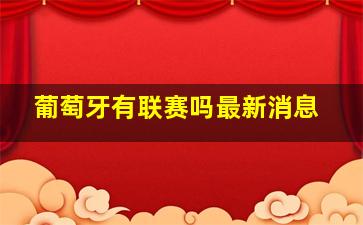 葡萄牙有联赛吗最新消息